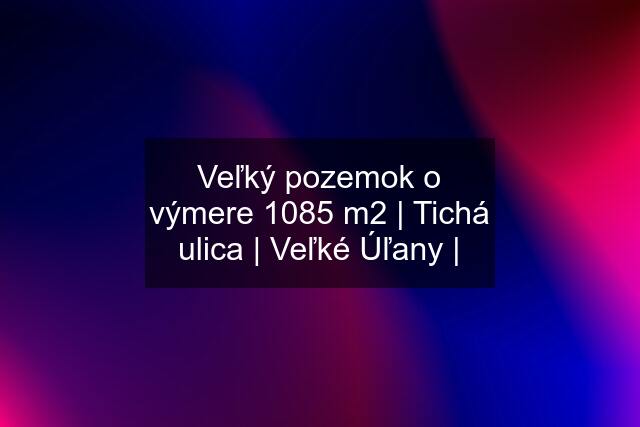 Veľký pozemok o výmere 1085 m2 | Tichá ulica | Veľké Úľany |